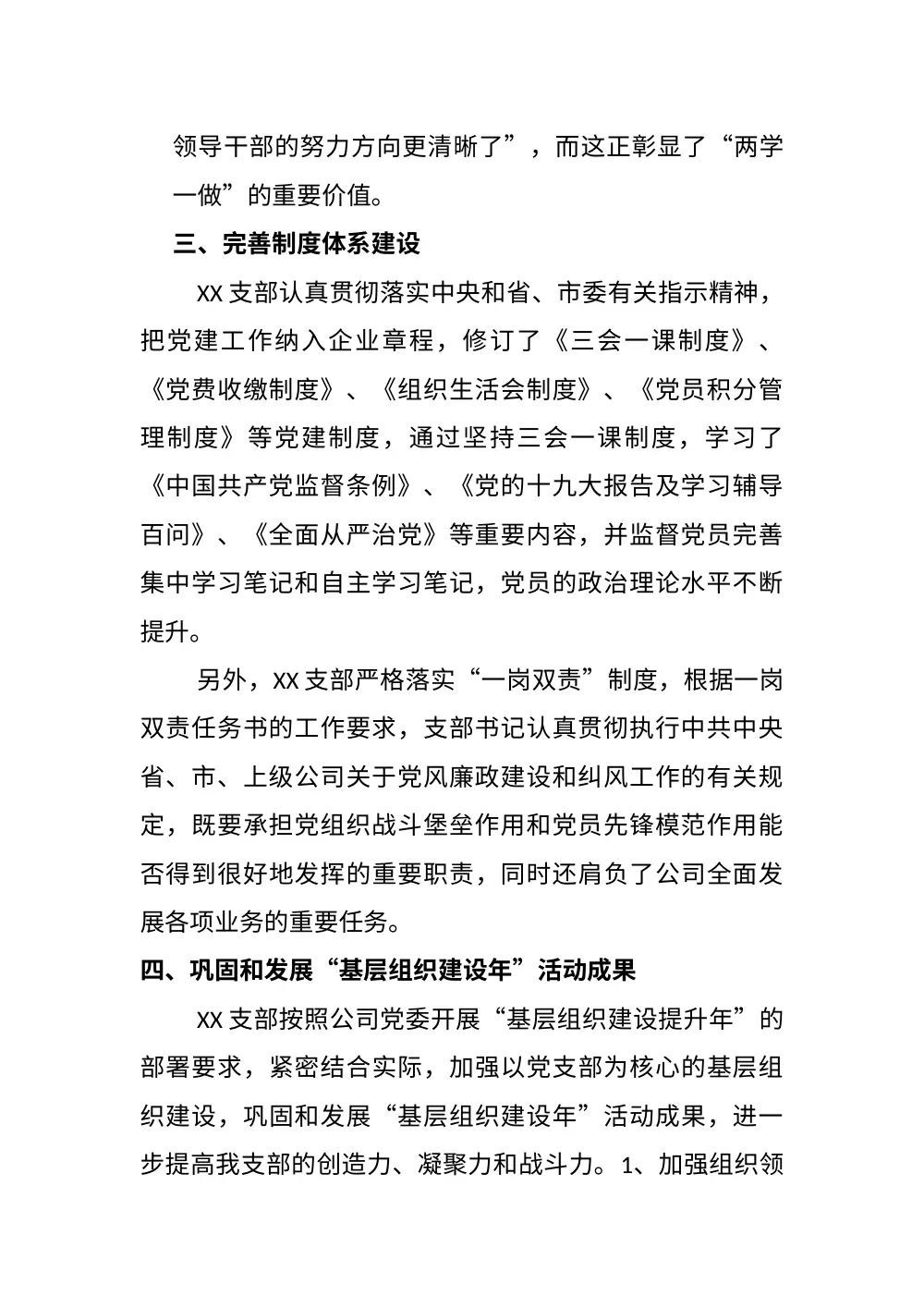 领导干部的努力方向更清晰了”，而这正彰显了“两学一做”的重要价值。

三、完善制度体系建设

XX 支部认真贯彻落实中央和省、市委有关指示精神，把党建工作纳入企业章程，修订了《三会一课制度》、《党费收缴制度》、《组织生活会制度》、《党员积分管理制度》等党建制度，通过坚持三会一课制度，学习了《中国共产党监督条例》、《党的十九大报告及学习辅导百问》、《全面从严治党》等重要内容，并监督党员完善集中学习笔记和自主学习笔记，党员的政治理论水平不断提升。

另外，XX 支部严格落实“一岗双责”制度，根据一岗双责任务书的工作要求，支部书记认真贯彻执行中共中央省、市、上级公司关于党风廉政建设和纠风工作的有关规定，既要承担党组织战斗堡垒作用和党员先锋模范作用能否得到很好地发挥的重要职责，同时还肩负了公司全面发展各项业务的重要任务。

四、巩固和发展“基层组织建设年”活动成果

XX 支部按照公司党委开展“基层组织建设提升年”的部署要求，紧密结合实际，加强以党支部为核心的基层组织建设，巩固和发展“基层组织建设年”活动成果，进一步提高我支部的创造力、凝聚力和战斗力。1、加强组织领